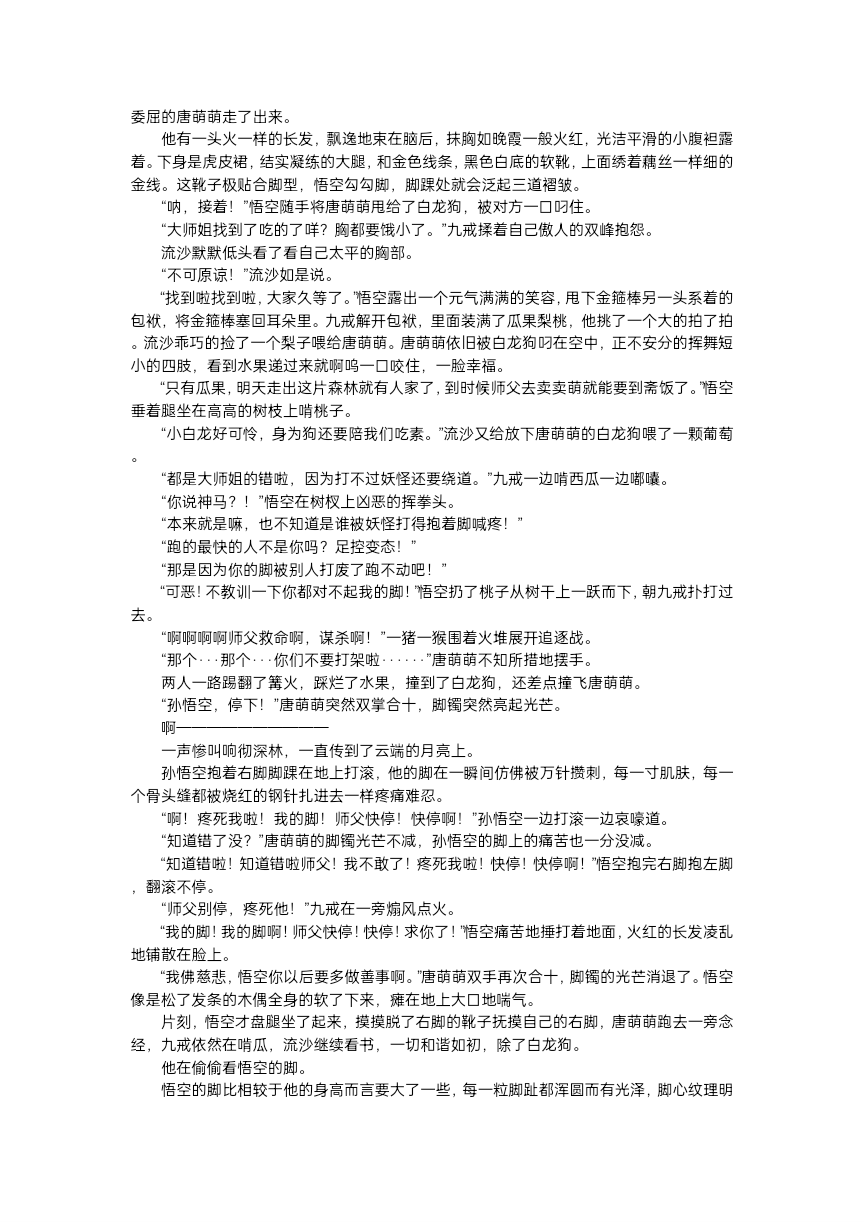 委屈的唐萌萌走了出来。

他有一头火一样的长发，飘逸地束在脑后，抹胸如晚霞一般火红，光洁平滑的小腹袒露着。下身是虎皮裙，结实凝练的大腿，和金色线条，黑色白底的软靴，上面绣着藕丝一样细的金线。这靴子极贴合脚型，悟空勾勾脚，脚踝处就会泛起三道褶皱。

“呐，接着！”悟空随手将唐萌萌甩给了白龙狗，被对方一口叼住。

“大师姐找到了吃的了咩？胸都要饿小了。”九戒揉着自己傲人的双峰抱怨。

流沙默默低头看了看自己太平的胸部。

“不可原谅！”流沙如是说。

“找到啦找到啦，大家久等了。”悟空露出一个元气满满的笑容，甩下金箍棒另一头系着的包袱，将金箍棒塞回耳朵里。九戒解开包袱，里面装满了瓜果梨桃，他挑了一个大的拍了拍。流沙乖巧的捡了一个梨子喂给唐萌萌。唐萌萌依旧被白龙狗叼在空中，正不安分的挥舞短小的四肢，看到水果递过来就啊呜一口咬住，一脸幸福。

“只有瓜果，明天走出这片森林就有人家了，到时候师父去卖卖萌就能要到斋饭了。”悟空垂着腿坐在高高的树枝上啃桃子。

“小白龙好可怜，身为狗还要陪我们吃素。”流沙又给放下唐萌萌的白龙狗喂了一颗葡萄。

“都是大师姐的错啦，因为打不过妖怪还要绕道。”九戒一边啃西瓜一边嘟囔。

“你说神马？！”悟空在树杈上凶恶的挥拳头。

“本来就是嘛，也不知道是谁被妖怪打得抱着脚喊疼！”

“跑的最快的人不是你吗？足控变态！”

“那是因为你的脚被别人打废了跑不动吧！”

“可恶！不教训一下你都对不起我的脚！”悟空扔了桃子从树干上一跃而下，朝九戒扑打过去。

“啊啊啊啊师父救命啊，谋杀啊！”一猪一猴围着火堆展开追逐战。

“那个···那个···你们不要打架啦······”唐萌萌不知所措地摆手。

两人一路踢翻了篝火，踩烂了水果，撞到了白龙狗，还差点撞飞唐萌萌。

“孙悟空，停下！”唐萌萌突然双掌合十，脚镯突然亮起光芒。

啊————————————

一声惨叫响彻深林，一直传到了云端的月亮上。

孙悟空抱着右脚脚踝在地上打滚，他的脚在一瞬间仿佛被万针攒刺，每一寸肌肤，每一个骨头缝都被烧红的钢针扎进去一样疼痛难忍。

“啊！疼死我啦！我的脚！师父快停！快停啊！”孙悟空一边打滚一边哀嚎道。

“知道错了没？”唐萌萌的脚镯光芒不减，孙悟空的脚上的痛苦也一分没减。

“知道错啦！知道错啦师父！我不敢了！疼死我啦！快停！快停啊！”悟空抱完右脚抱左脚，翻滚不停。

“师父别停，疼死他！”九戒在一旁煽风点火。

“我的脚！我的脚啊！师父快停！快停！求你了！”悟空痛苦地捶打着地面，火红的长发凌乱地铺散在脸上。

“我佛慈悲，悟空你以后要多做善事啊。”唐萌萌双手再次合十，脚镯的光芒消退了。悟空像是松了发条的木偶全身的软了下来，瘫在地上大口地喘气。

片刻，悟空才盘腿坐了起来，摸摸脱了右脚的靴子抚摸自己的右脚，唐萌萌跑去一旁念经，九戒依然在啃瓜，流沙继续看书，一切和谐如初，除了白龙狗。

他在偷偷看悟空的脚。

悟空的脚比相较于他的身高而言要大了一些，每一粒脚趾都浑圆而有光泽，脚心纹理明